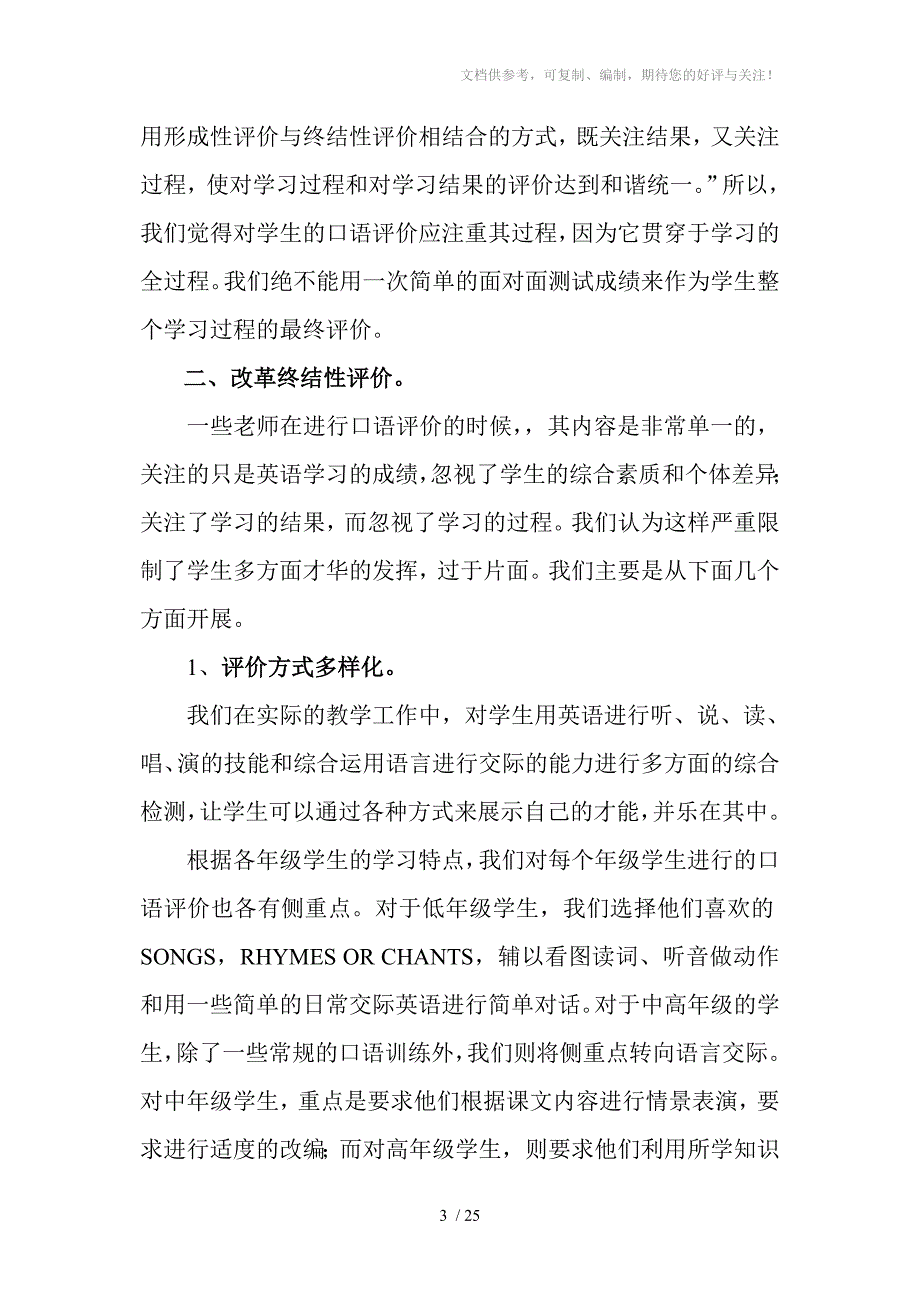 文档供参考，可复制、编制，期待您的好评与关注！

用形成性评价与终结性评价相结合的方式，既关注结果，又关注过程，使对学习过程和对学习结果的评价达到和谐统一。”所以，我们觉得对学生的口语评价应注重其过程，因为它贯穿于学习的全过程。我们绝不能用一次简单的面对面测试成绩来作为学生整个学习过程的最终评价。

二、改革终结性评价。

一些老师在进行口语评价的时候，，其内容是非常单一的，关注的只是英语学习的成绩，忽视了学生的综合素质和个体差异;关注了学习的结果，而忽视了学习的过程。我们认为这样严重限制了学生多方面才华的发挥，过于片面。我们主要是从下面几个方面开展。

1、评价方式多样化。

我们在实际的教学工作中，对学生用英语进行听、说、读、唱、演的技能和综合运用语言进行交际的能力进行多方面的综合检测，让学生可以通过各种方式来展示自己的才能，并乐在其中。

根据各年级学生的学习特点，我们对每个年级学生进行的口语评价也各有侧重点。对于低年级学生，我们选择他们喜欢的SONGS，RHYMES OR CHANTS，辅以看图读词、听音做动作和用一些简单的日常交际英语进行简单对话。对于中高年级的学生，除了一些常规的口语训练外，我们则将侧重点转向语言交际。对中年级学生，重点是要求他们根据课文内容进行情景表演，要求进行适度的改编;而对高年级学生，则要求他们利用所学知识

3 / 25